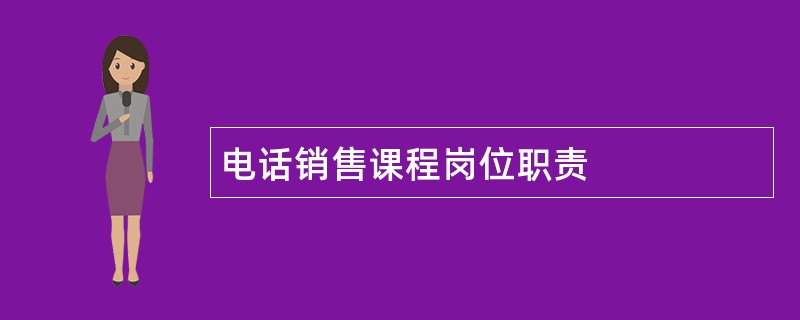 电话销售课程岗位职责